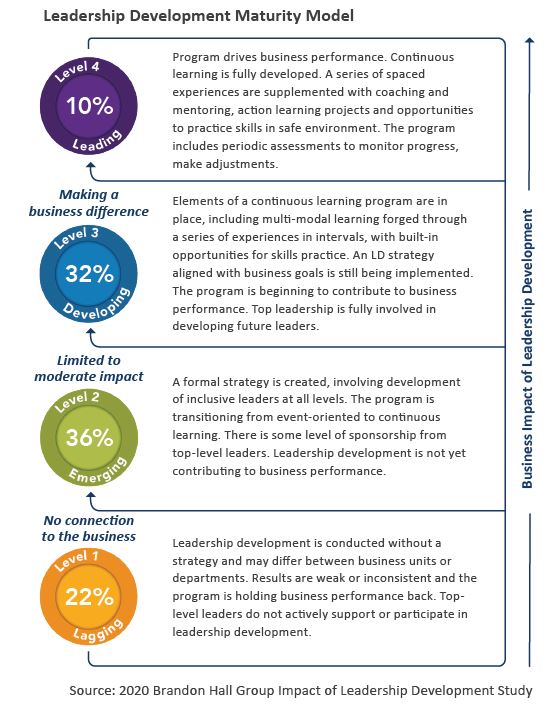 Leadership Development Maturity Model

Level 4
10%
Leading

Program drives business performance. Continuous learning is fully developed. A series of spaced experiences are supplemented with coaching and mentoring, action learning projects and opportunities to practice skills in safe environment. The program includes periodic assessments to monitor progress, make adjustments.

Making a business difference

Level 3
32%
Developing

Elements of a continuous learning program are in place, including multi-modal learning forged through a series of experiences in intervals, with built-in opportunities for skills practice. An LD strategy aligned with business goals is still being implemented. The program is beginning to contribute to business performance. Top leadership is fully involved in developing future leaders.

Limited to moderate impact

Level 2
36%
Emerging

A formal strategy is created, involving development of inclusive leaders at all levels. The program is transitioning from event-oriented to continuous learning. There is some level of sponsorship from top-level leaders. Leadership development is not yet contributing to business performance.

No connection to the business

Level 1
22%
Lagging

Leadership development is conducted without a strategy and may differ between business units or departments. Results are weak or inconsistent and the program is holding business performance back. Top-level leaders do not actively support or participate in leadership development.

Business Impact of Leadership Development

Source: 2020 Brandon Hall Group Impact of Leadership Development Study